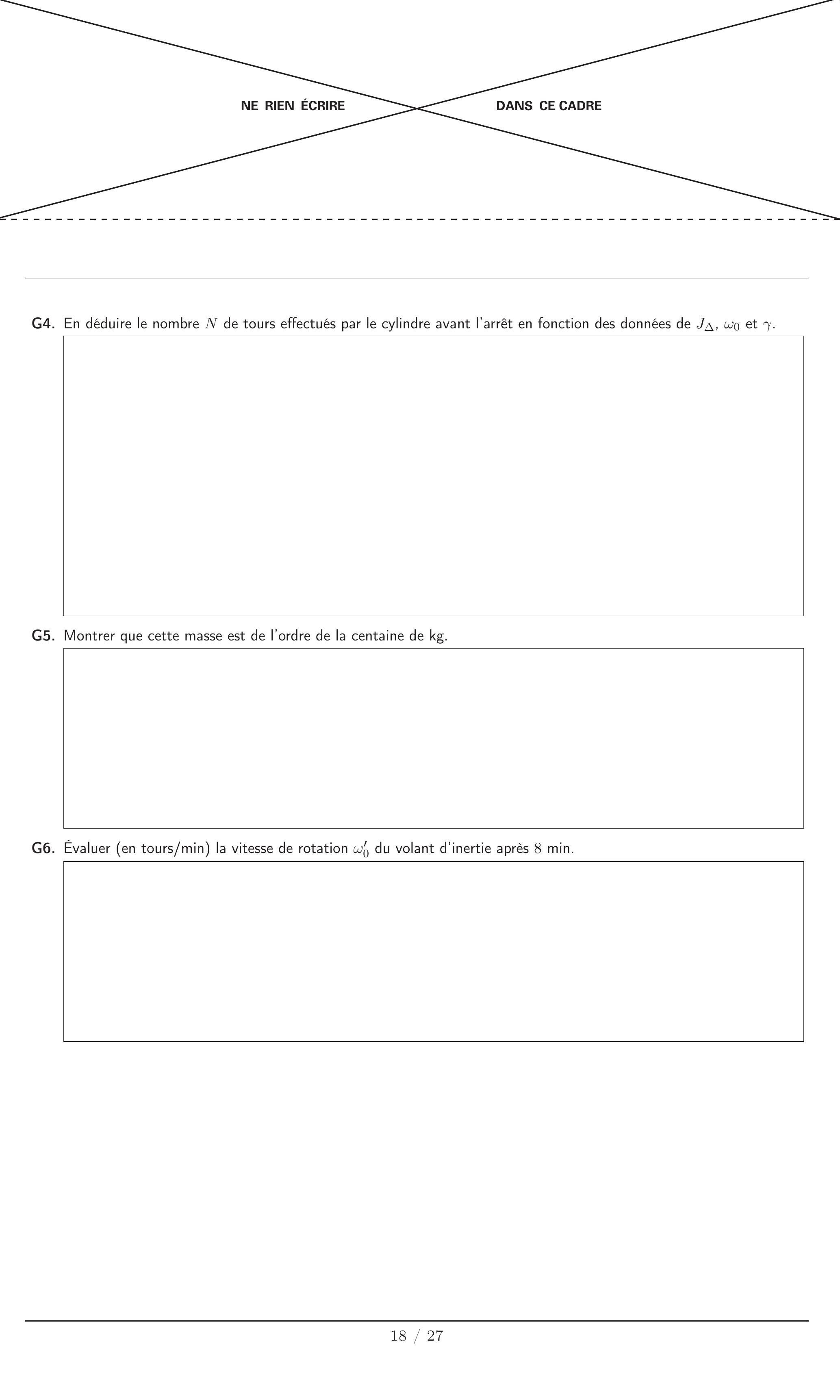 NE RIEN ÉCRIRE DANS CE CADRE

G4. En déduire le nombre $N$ de tours effectués par le cylindre avant l'arrêt en fonction des données de $J_\Delta$, $\omega_0$ et $\gamma$.

G5. Montrer que cette masse est de l'ordre de la centaine de kg.

G6. Évaluer (en tours/min) la vitesse de rotation $\omega_0'$ du volant d'inertie après $8$ min.

18 / 27